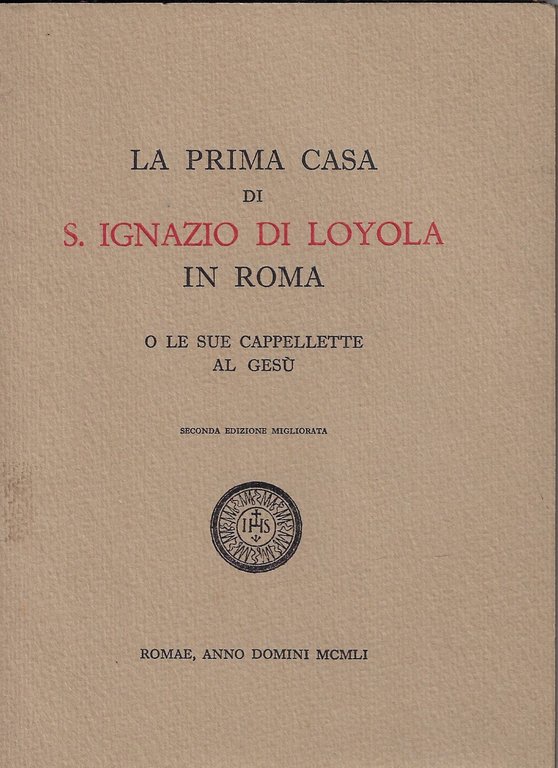 LA PRIMA CASA
DI
S. IGNAZIO DI LOYOLA
IN ROMA

O LE SUE CAPPELLETTE
AL GESÙ

SECONDA EDIZIONE MIGLIORATA

IHS

ROMAE, ANNO DOMINI MCMLI